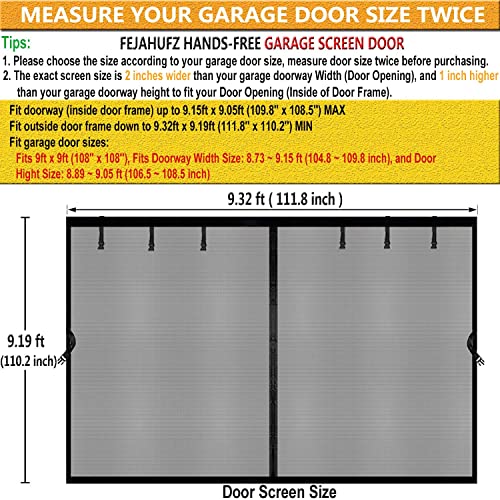 MEASURE YOUR GARAGE DOOR SIZE TWICE

Tips:

FEJAHUFZ HANDS-FREE GARAGE SCREEN DOOR

1. Please choose the size according to your garage door size, measure door size twice before purchasing.
2. The exact screen size is 2 inches wider than your garage doorway Width (Door Opening), and 1 inch higher than your garage doorway height to fit your Door Opening (Inside of Door Frame).

Fit doorway (inside door frame) up to 9.15ft x 9.05ft (109.8" x 108.5") MAX
Fit outside door frame down to 9.32ft x 9.19ft (111.8" x 110.2") MIN
Fit garage door sizes:
Fits 9ft x 9ft (108" x 108"), Fits Doorway Width Size: 8.73 ~ 9.15 ft (104.8 ~ 109.8 inch), and Door Hight Size: 8.89 ~ 9.05 ft (106.5 ~ 108.5 inch)

9.32 ft ( 111.8 inch )

9.19 ft
(110.2 inch)

Door Screen Size